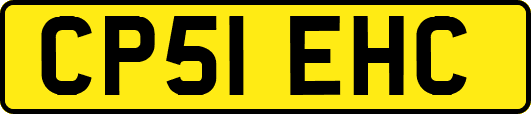 CP51 EHC